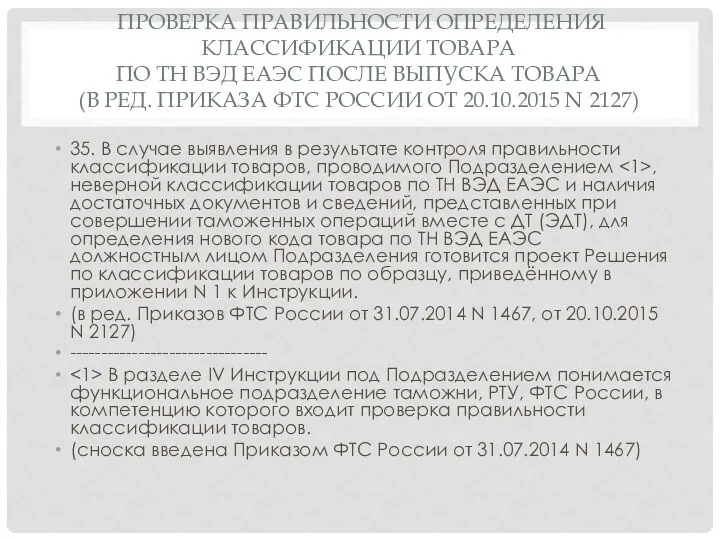 ПРОВЕРКА ПРАВИЛЬНОСТИ ОПРЕДЕЛЕНИЯ КЛАССИФИКАЦИИ ТОВАРА ПО ТН ВЭД ЕАЭС ПОСЛЕ ВЫПУСКА ТОВАРА (В РЕД. ПРИКАЗА ФТС РОССИИ ОТ 20.10.2015 N 2127)

• 35. В случае выявления в результате контроля правильности классификации товаров, проводимого Подразделением <1>, неверной классификации товаров по ТН ВЭД ЕАЭС и наличия достаточных документов и сведений, представленных при совершении таможенных операций вместе с ДТ (ЭДТ), для определения нового кода товара по ТН ВЭД ЕАЭС должностным лицом Подразделения готовится проект Решения по классификации товаров по образцу, приведённому в приложении N 1 к Инструкции.
• (в ред. Приказов ФТС России от 31.07.2014 N 1467, от 20.10.2015 N 2127)
• --------------------------------
• <1> В разделе IV Инструкции под Подразделением понимается функциональное подразделение таможни, РТУ, ФТС России, в компетенцию которого входит проверка правильности классификации товаров.
• (сноска введена Приказом ФТС России от 31.07.2014 N 1467)